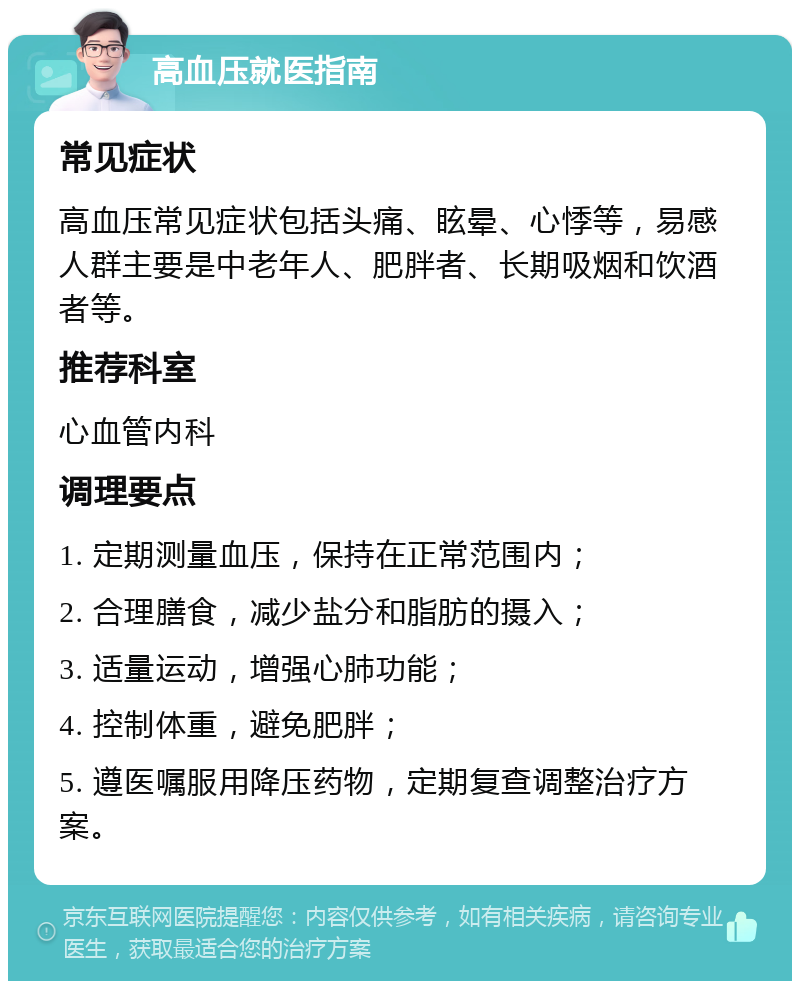 高血压就医指南

常见症状

高血压常见症状包括头痛、眩晕、心悸等，易感人群主要是中老年人、肥胖者、长期吸烟和饮酒者等。

推荐科室

心血管内科

调理要点

1. 定期测量血压，保持在正常范围内；

2. 合理膳食，减少盐分和脂肪的摄入；

3. 适量运动，增强心肺功能；

4. 控制体重，避免肥胖；

5. 遵医嘱服用降压药物，定期复查调整治疗方案。

京东互联网医院提醒您：内容仅供参考，如有相关疾病，请咨询专业医生，获取最适合您的治疗方案